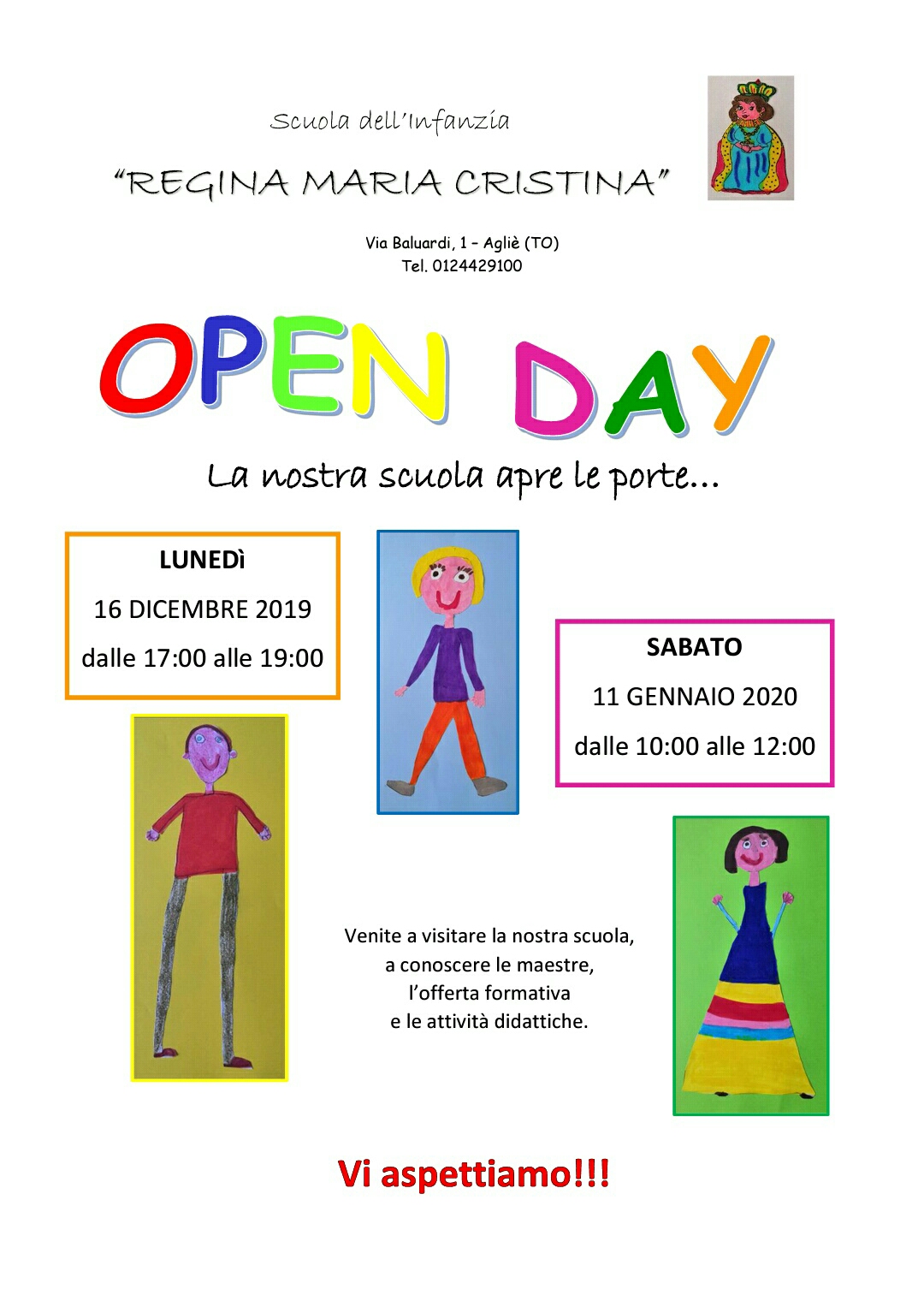 Scuola dell'Infanzia

"REGINA MARIA CRISTINA"

Via Baluardi, 1 – Agliè (TO)
Tel. 0124429100

OPEN DAY

La nostra scuola apre le porte...

LUNEDì
16 DICEMBRE 2019
dalle 17:00 alle 19:00

SABATO
11 GENNAIO 2020
dalle 10:00 alle 12:00

Venite a visitare la nostra scuola, a conoscere le maestre, l'offerta formativa e le attività didattiche.

Vi aspettiamo!!!